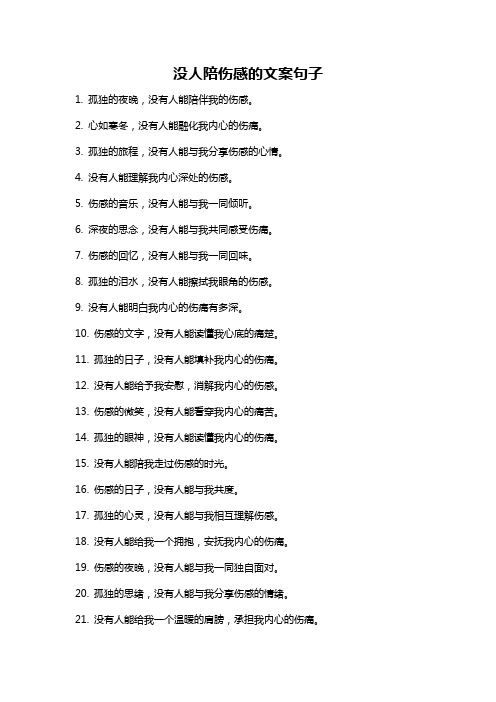 没人陪伤感的文案句子

1. 孤独的夜晚，没有人能陪伴我的伤感。

2. 心如寒冬，没有人能融化我内心的伤痛。

3. 孤独的旅程，没有人能与我分享伤感的心情。

4. 没有人能理解我内心深处的伤感。

5. 伤感的音乐，没有人能与我一同倾听。

6. 深夜的思念，没有人能与我共同感受伤痛。

7. 伤感的回忆，没有人能与我一同回味。

8. 孤独的泪水，没有人能擦拭我眼角的伤感。

9. 没有人能明白我内心的伤痛有多深。

10. 伤感的文字，没有人能读懂我心底的痛楚。

11. 孤独的日子，没有人能填补我内心的伤痛。

12. 没有人能给予我安慰，消解我内心的伤感。

13. 伤感的微笑，没有人能看穿我内心的痛苦。

14. 孤独的眼神，没有人能读懂我内心的伤痛。

15. 没有人能陪我走过伤感的时光。

16. 伤感的日子，没有人能与我共度。

17. 孤独的心灵，没有人能与我相互理解伤感。

18. 没有人能给我一个拥抱，安抚我内心的伤痛。

19. 伤感的夜晚，没有人能与我一同独自面对。

20. 孤独的思绪，没有人能与我分享伤感的情绪。

21. 没有人能给我一个温暖的肩膀，承担我内心的伤痛。